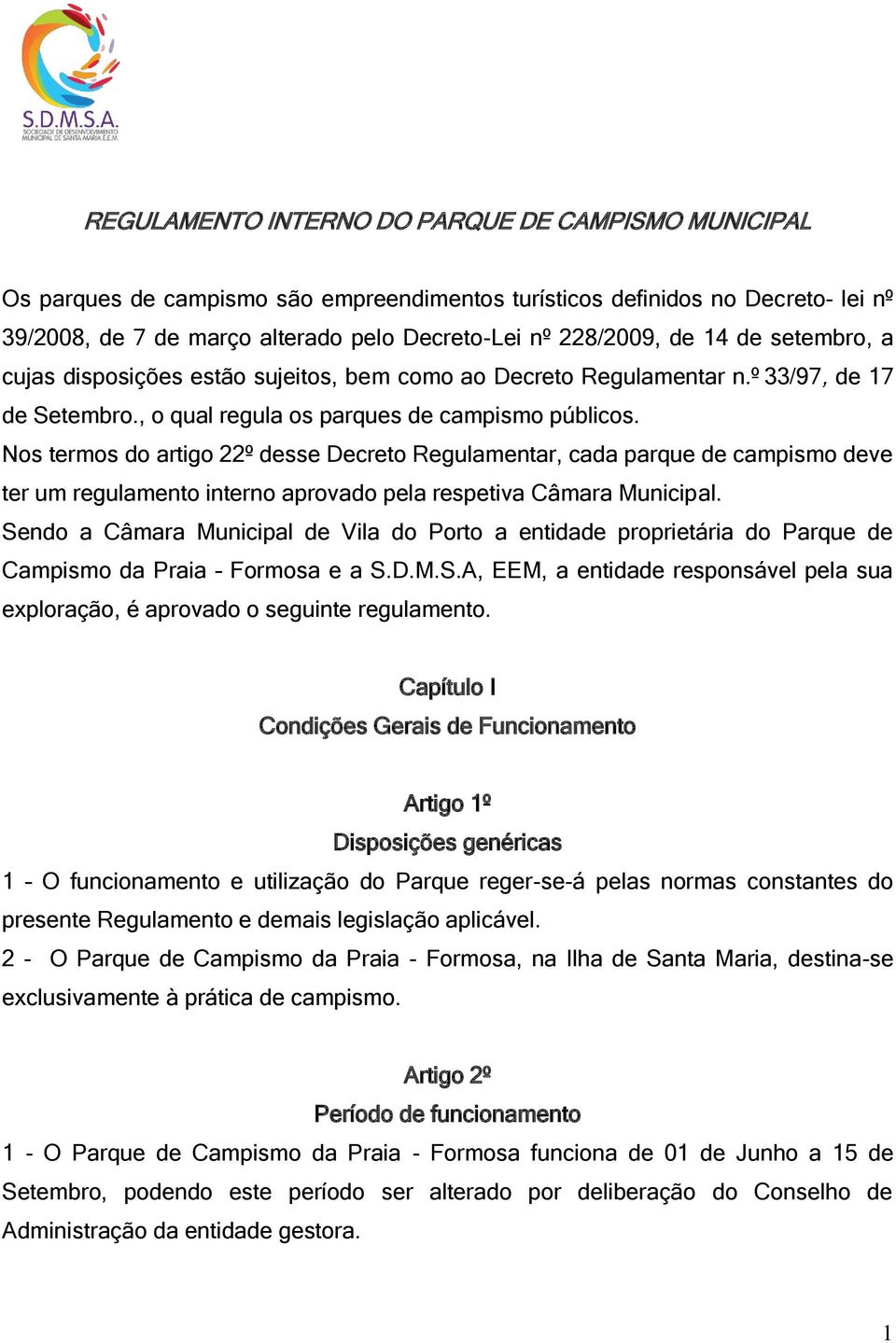 S.D.M.S.A.
SOCIEDADE DE DESENVOLVIMENTO MUNICIPAL DE SANTA MARIA E.E.M.

REGULAMENTO INTERNO DO PARQUE DE CAMPISMO MUNICIPAL

Os parques de campismo são empreendimentos turísticos definidos no Decreto- lei nº 39/2008, de 7 de março alterado pelo Decreto-Lei nº 228/2009, de 14 de setembro, a cujas disposições estão sujeitos, bem como ao Decreto Regulamentar n.º 33/97, de 17 de Setembro., o qual regula os parques de campismo públicos.
Nos termos do artigo 22º desse Decreto Regulamentar, cada parque de campismo deve ter um regulamento interno aprovado pela respetiva Câmara Municipal.
Sendo a Câmara Municipal de Vila do Porto a entidade proprietária do Parque de Campismo da Praia – Formosa e a S.D.M.S.A, EEM, a entidade responsável pela sua exploração, é aprovado o seguinte regulamento.

Capítulo I
Condições Gerais de Funcionamento

Artigo 1º
Disposições genéricas
1 – O funcionamento e utilização do Parque reger-se-á pelas normas constantes do presente Regulamento e demais legislação aplicável.
2 - O Parque de Campismo da Praia - Formosa, na Ilha de Santa Maria, destina-se exclusivamente à prática de campismo.

Artigo 2º
Período de funcionamento
1 - O Parque de Campismo da Praia - Formosa funciona de 01 de Junho a 15 de Setembro, podendo este período ser alterado por deliberação do Conselho de Administração da entidade gestora.

1